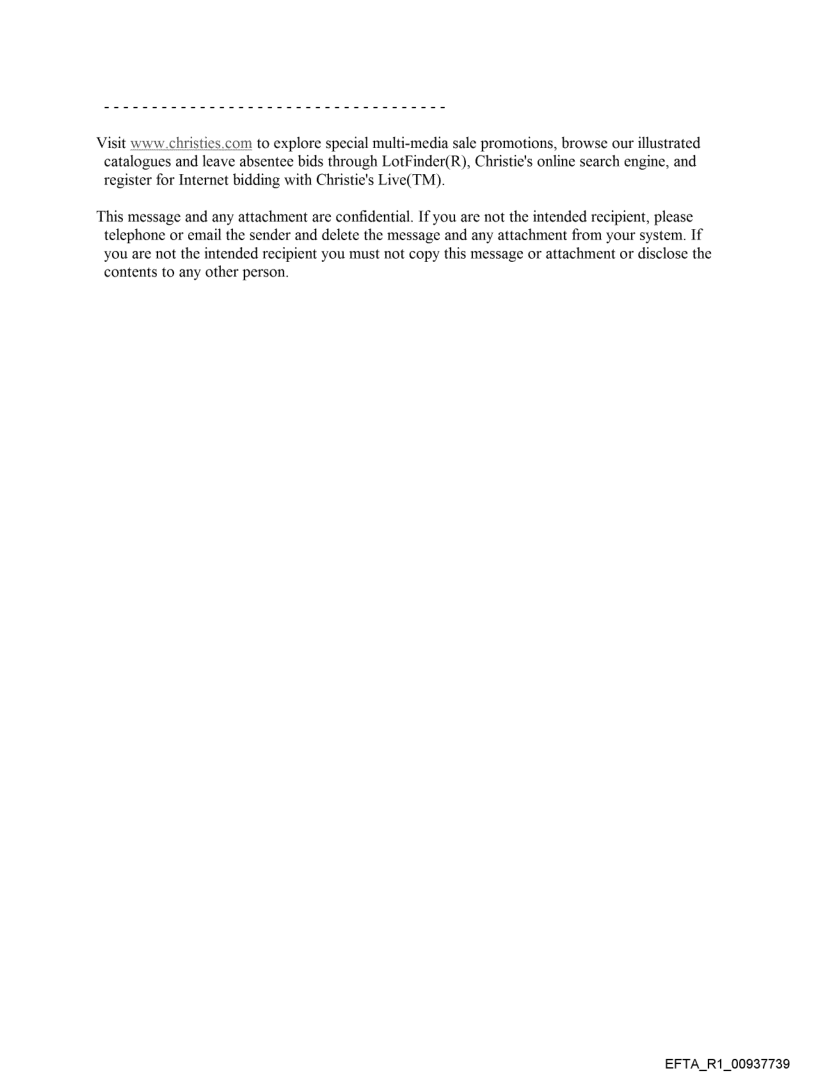 - - - - - - - - - - - - - - - - - - - - - - - - - - - - - - - - - - - -

Visit www.christies.com to explore special multi-media sale promotions, browse our illustrated catalogues and leave absentee bids through LotFinder(R), Christie's online search engine, and register for Internet bidding with Christie's Live(TM).

This message and any attachment are confidential. If you are not the intended recipient, please telephone or email the sender and delete the message and any attachment from your system. If you are not the intended recipient you must not copy this message or attachment or disclose the contents to any other person.

EFTA_R1_00937739